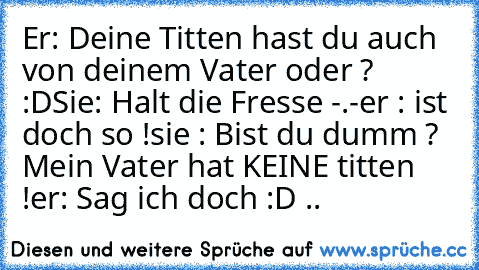 Er: Deine Titten hast du auch von deinem Vater oder ? :DSie: Halt die Fresse -.-er : ist doch so !sie : Bist du dumm ? Mein Vater hat KEINE titten !er: Sag ich doch :D ..

Diesen und weitere Sprüche auf www.sprüche.cc